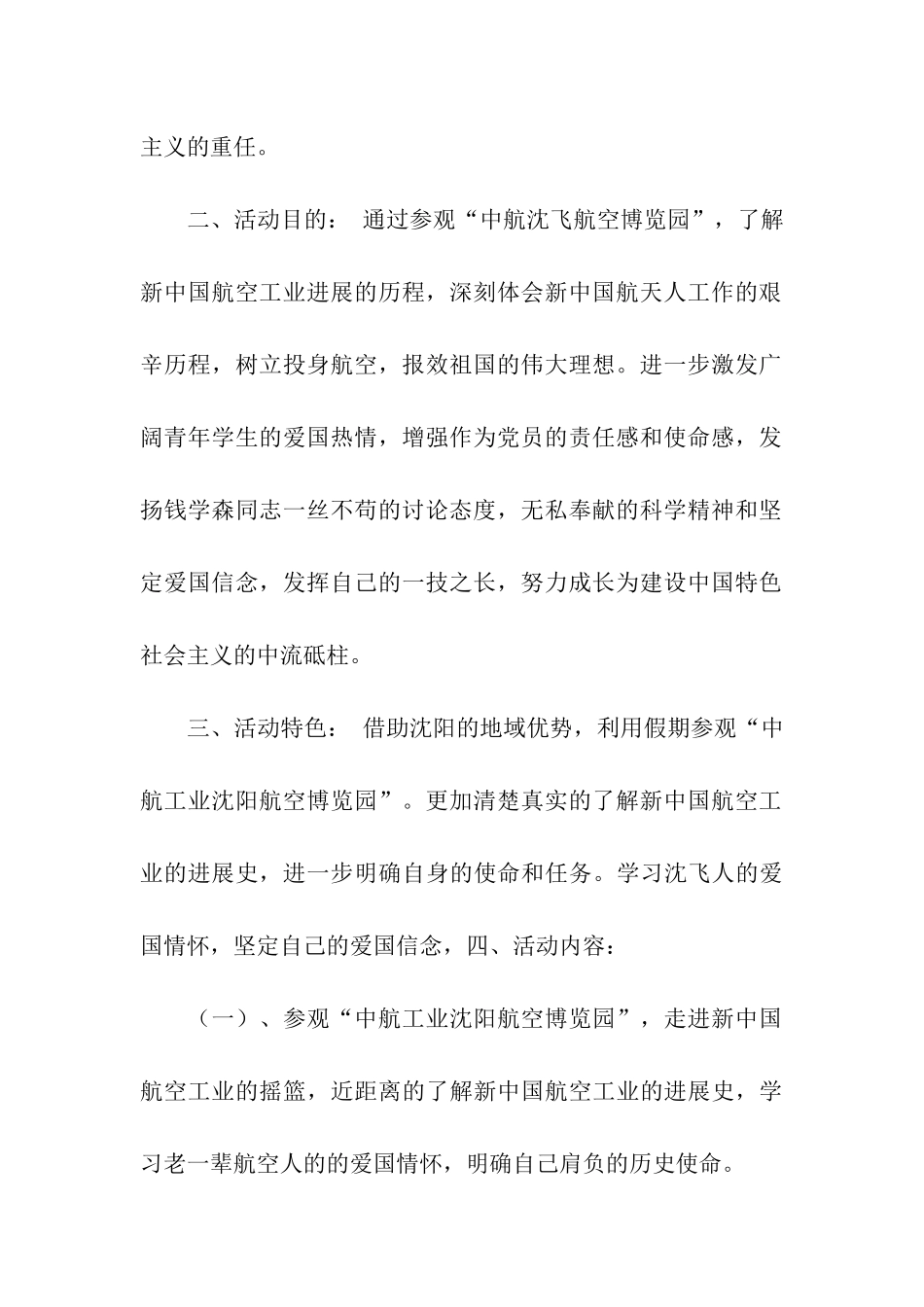 主义的重任。

二、活动目的： 通过参观“中航沈飞航空博览园”，了解新中国航空工业进展的历程，深刻体会新中国航天人工作的艰辛历程，树立投身航空，报效祖国的伟大理想。进一步激发广阔青年学生的爱国热情，增强作为党员的责任感和使命感，发扬钱学森同志一丝不苟的讨论态度，无私奉献的科学精神和坚定爱国信念，发挥自己的一技之长，努力成长为建设中国特色社会主义的中流砥柱。

三、活动特色： 借助沈阳的地域优势，利用假期参观“中航工业沈阳航空博览园”。更加清楚真实的了解新中国航空工业的进展史，进一步明确自身的使命和任务。学习沈飞人的爱国情怀，坚定自己的爱国信念，四、活动内容：

（一）、参观“中航工业沈阳航空博览园”，走进新中国航空工业的摇篮，近距离的了解新中国航空工业的进展史，学习老一辈航空人的的爱国情怀，明确自己肩负的历史使命。